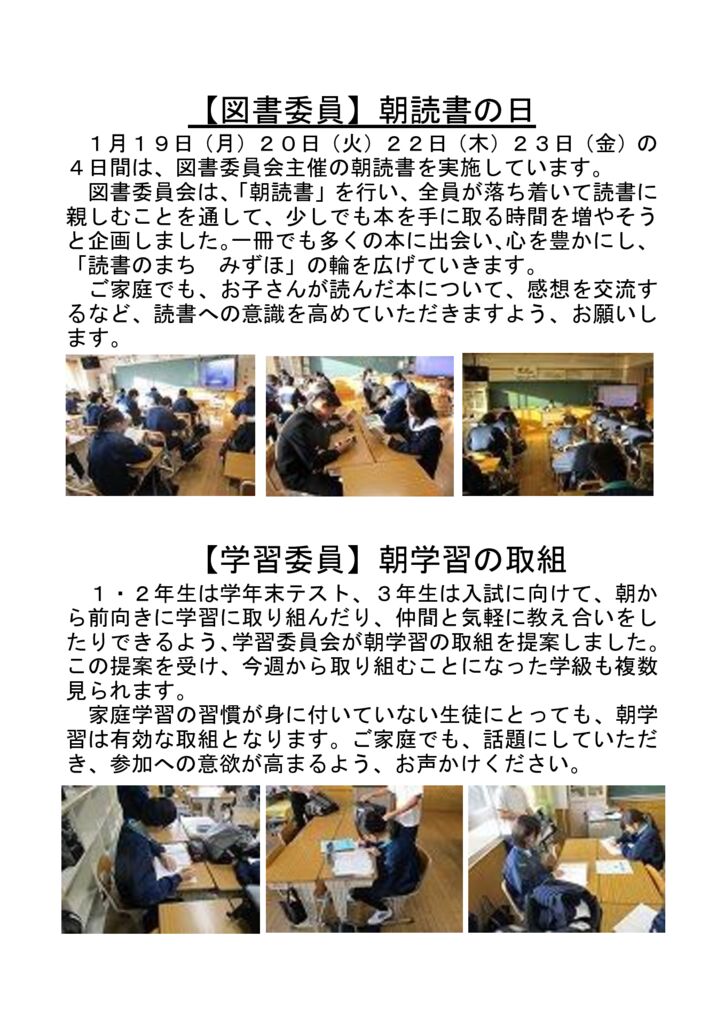 【図書委員】朝読書の日

１月１９日（月）２０日（火）２２日（木）２３日（金）の４日間は、図書委員会主催の朝読書を実施しています。

図書委員会は、「朝読書」を行い、全員が落ち着いて読書に親しむことを通して、少しでも本を手に取る時間を増やそうと企画しました。一冊でも多くの本に出会い、心を豊かにし、「読書のまち　みずほ」の輪を広げていきます。

ご家庭でも、お子さんが読んだ本について、感想を交流するなど、読書への意識を高めていただきますよう、お願いします。

【学習委員】朝学習の取組

１・２年生は学年末テスト、３年生は入試に向けて、朝から前向きに学習に取り組んだり、仲間と気軽に教え合いをしたりできるよう、学習委員会が朝学習の取組を提案しました。この提案を受け、今週から取り組むことになった学級も複数見られます。

家庭学習の習慣が身に付いていない生徒にとっても、朝学習は有効な取組となります。ご家庭でも、話題にしていただき、参加への意欲が高まるよう、お声かけください。